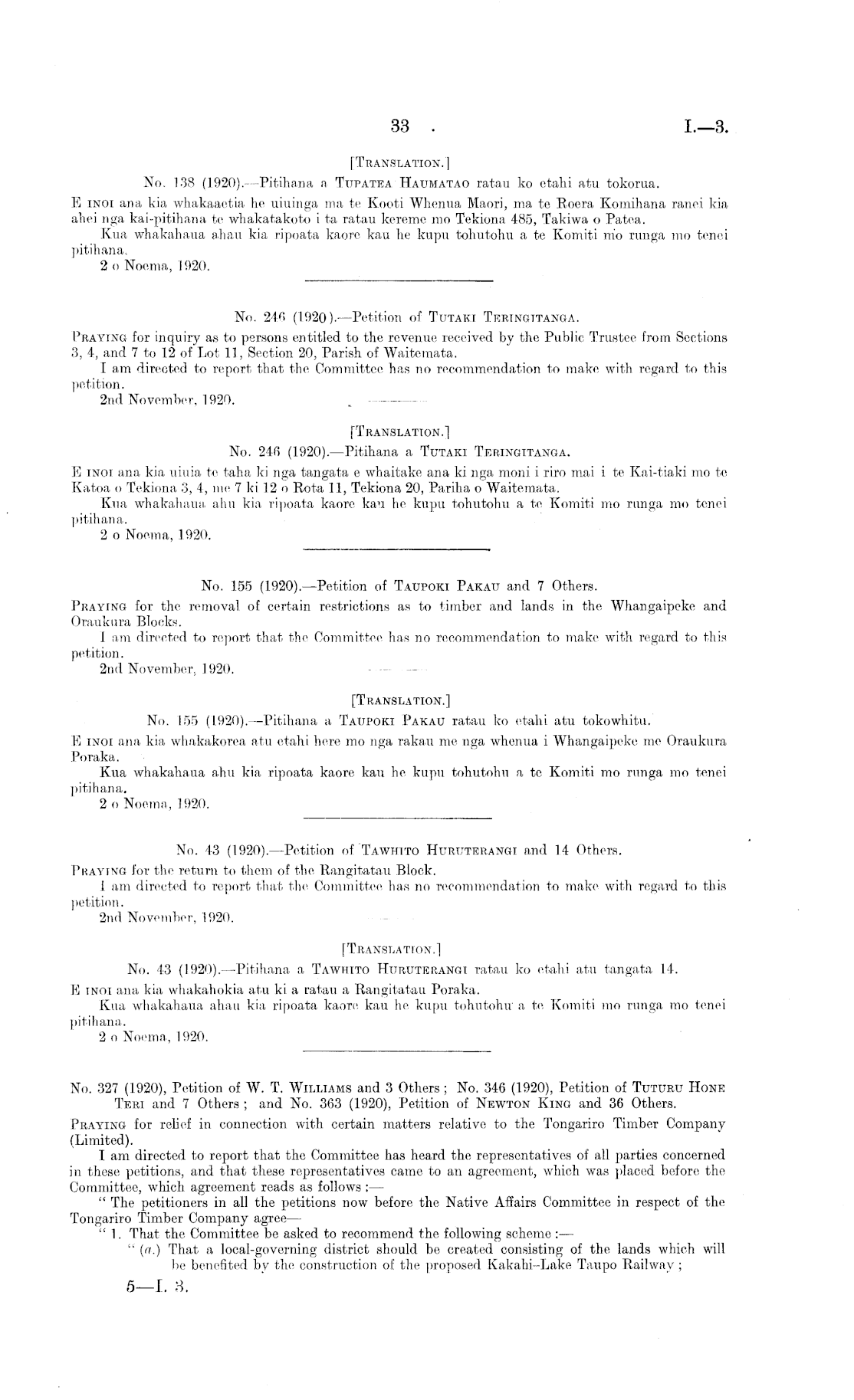 33 . I.—3.

[TRANSLATION.]

No. 138 (1920).—Pitihana a TUPATEA HAUMATAO ratau ko etahi atu tokorua.

E INOI ana kia whakaaetia he uiuinga ma te Kooti Whenua Maori, ma te Roera Komihana ranei kia ahei nga kai-pitihana te whakatakoto i ta ratau kereme mo Tekiona 485, Takiwa o Patea.

Kua whakahaua ahau kia ripoata kaore kau he kupu tohutohu a te Komiti mo runga mo tenei pitihana.

2 o Noema, 1920.

No. 246 (1920).—Petition of TUTAKI TERINGITANGA.

PRAYING for inquiry as to persons entitled to the revenue received by the Public Trustee from Sections 3, 4, and 7 to 12 of Lot 11, Section 20, Parish of Waitemata.

I am directed to report that the Committee has no recommendation to make with regard to this petition.

2nd November, 1920.

[TRANSLATION.]

No. 246 (1920).—Pitihana a TUTAKI TERINGITANGA.

E INOI ana kia uiuia te taha ki nga tangata e whaitake ana ki nga moni i riro mai i te Kai-tiaki mo te Katoa o Tekiona 3, 4, me 7 ki 12 o Rota 11, Tekiona 20, Pariha o Waitemata.

Kua whakahaua ahu kia ripoata kaore kau he kupu tohutohu a te Komiti mo runga mo tenei pitihana.

2 o Noema, 1920.

No. 155 (1920).—Petition of TAUPOKI PAKAU and 7 Others.

PRAYING for the removal of certain restrictions as to timber and lands in the Whangaipeke and Oraukura Blocks.

I am directed to report that the Committee has no recommendation to make with regard to this petition.

2nd November, 1920.

[TRANSLATION.]

No. 155 (1920).—Pitihana a TAUPOKI PAKAU ratau ko etahi atu tokowhitu.

E INOI ana kia whakakorea atu etahi here mo nga rakau me nga whenua i Whangaipeke me Oraukura Poraka.

Kua whakahaua ahu kia ripoata kaore kau he kupu tohutohu a te Komiti mo runga mo tenei pitihana.

2 o Noema, 1920.

No. 43 (1920).—Petition of TAWHITO HURUTERANGI and 14 Others.

PRAYING for the return to them of the Rangitatau Block.

I am directed to report that the Committee has no recommendation to make with regard to this petition.

2nd November, 1920.

[TRANSLATION.]

No. 43 (1920).—Pitihana a TAWHITO HURUTERANGI ratau ko etahi atu tangata 14.

E INOI ana kia whakahokia atu ki a ratau a Rangitatau Poraka.

Kua whakahaua ahau kia ripoata kaore kau he kupu tohutohu a te Komiti mo runga mo tenei pitihana.

2 o Noema, 1920.

No. 327 (1920), Petition of W. T. WILLIAMS and 3 Others; No. 346 (1920), Petition of TUTURU HONE TERI and 7 Others; and No. 363 (1920), Petition of NEWTON KING and 36 Others.

PRAYING for relief in connection with certain matters relative to the Tongariro Timber Company (Limited).

I am directed to report that the Committee has heard the representatives of all parties concerned in these petitions, and that these representatives came to an agreement, which was placed before the Committee, which agreement reads as follows:—

"The petitioners in all the petitions now before the Native Affairs Committee in respect of the Tongariro Timber Company agree—

"1. That the Committee be asked to recommend the following scheme:—

"(a.) That a local-governing district should be created consisting of the lands which will be benefited by the construction of the proposed Kakahi-Lake Taupo Railway;

5—I. 3.